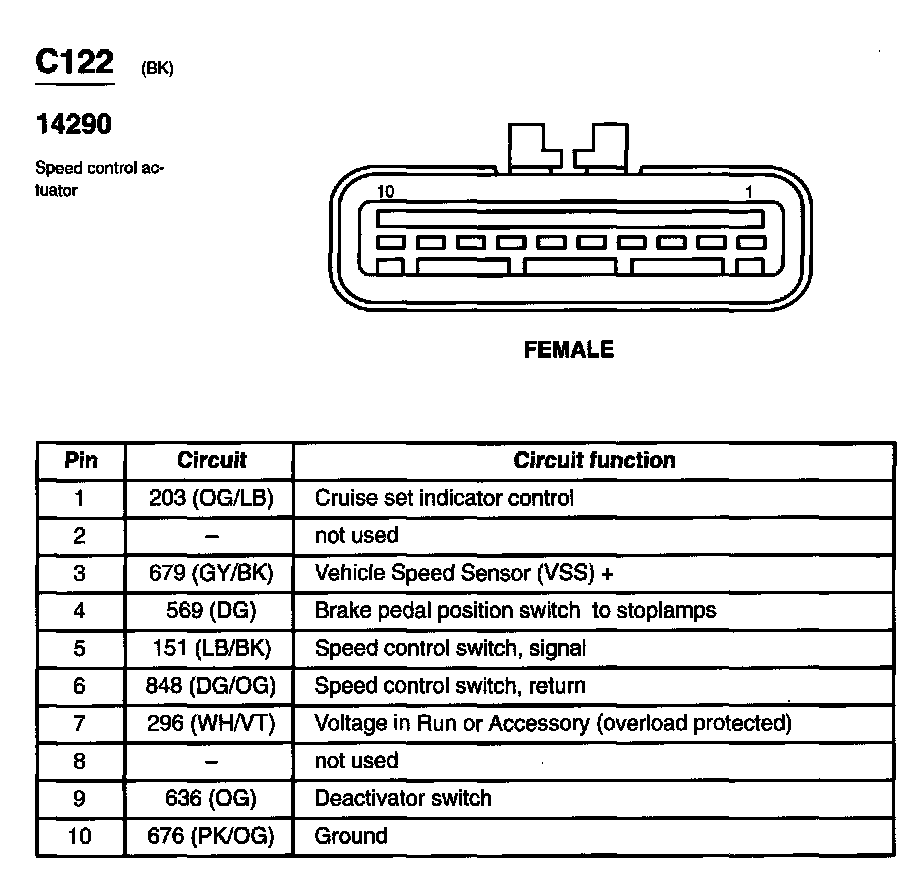 C122 (BK)

14290

Speed control actuator

10 1

FEMALE

| Pin | Circuit | Circuit function |
|---|---|---|
| 1 | 203 (OG/LB) | Cruise set indicator control |
| 2 | – | not used |
| 3 | 679 (GY/BK) | Vehicle Speed Sensor (VSS) + |
| 4 | 569 (DG) | Brake pedal position switch to stoplamps |
| 5 | 151 (LB/BK) | Speed control switch, signal |
| 6 | 848 (DG/OG) | Speed control switch, return |
| 7 | 296 (WH/VT) | Voltage in Run or Accessory (overload protected) |
| 8 | – | not used |
| 9 | 636 (OG) | Deactivator switch |
| 10 | 676 (PK/OG) | Ground |